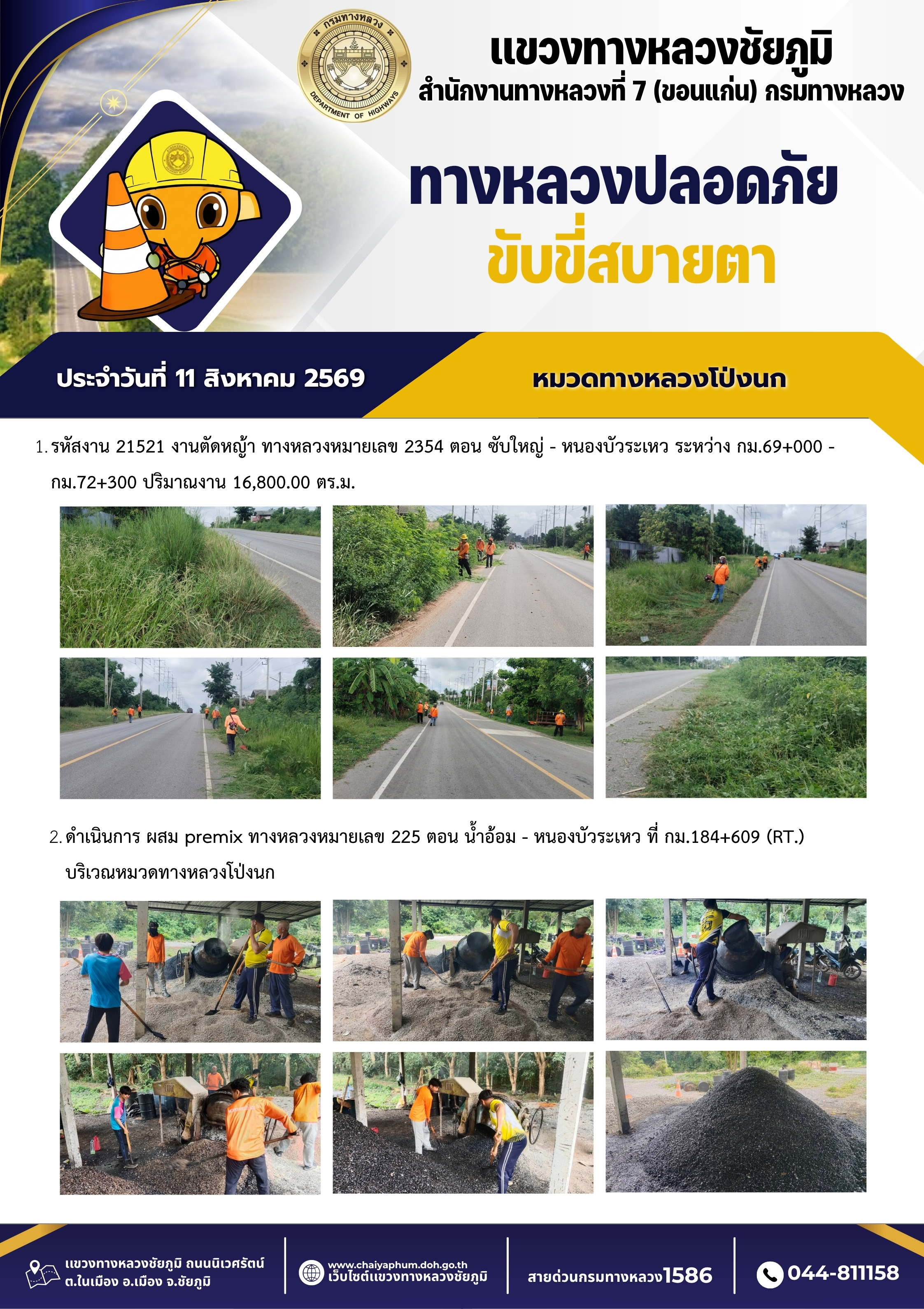 กรมทางหลวง
DEPARTMENT OF HIGHWAYS

แขวงทางหลวงชัยภูมิ
สำนักงานทางหลวงที่ 7 (ขอนแก่น) กรมทางหลวง

ทางหลวงปลอดภัย
ขับขี่สบายตา

ประจำวันที่ 11 สิงหาคม 2569

หมวดทางหลวงโป่งนก

1. รหัสงาน 21521 งานตัดหญ้า ทางหลวงหมายเลข 2354 ตอน ซับใหญ่ - หนองบัวระเหว ระหว่าง กม.69+000 - กม.72+300 ปริมาณงาน 16,800.00 ตร.ม.

2. ดำเนินการ ผสม premix ทางหลวงหมายเลข 225 ตอน น้ำอ้อม - หนองบัวระเหว ที่ กม.184+609 (RT.) บริเวณหมวดทางหลวงโป่งนก

แขวงทางหลวงชัยภูมิ ถนนนิเวศรัตน์
ต.ในเมือง อ.เมือง จ.ชัยภูมิ

www.chaiyaphum.doh.go.th
เว็บไซต์แขวงทางหลวงชัยภูมิ

สายด่วนกรมทางหลวง1586

044-811158